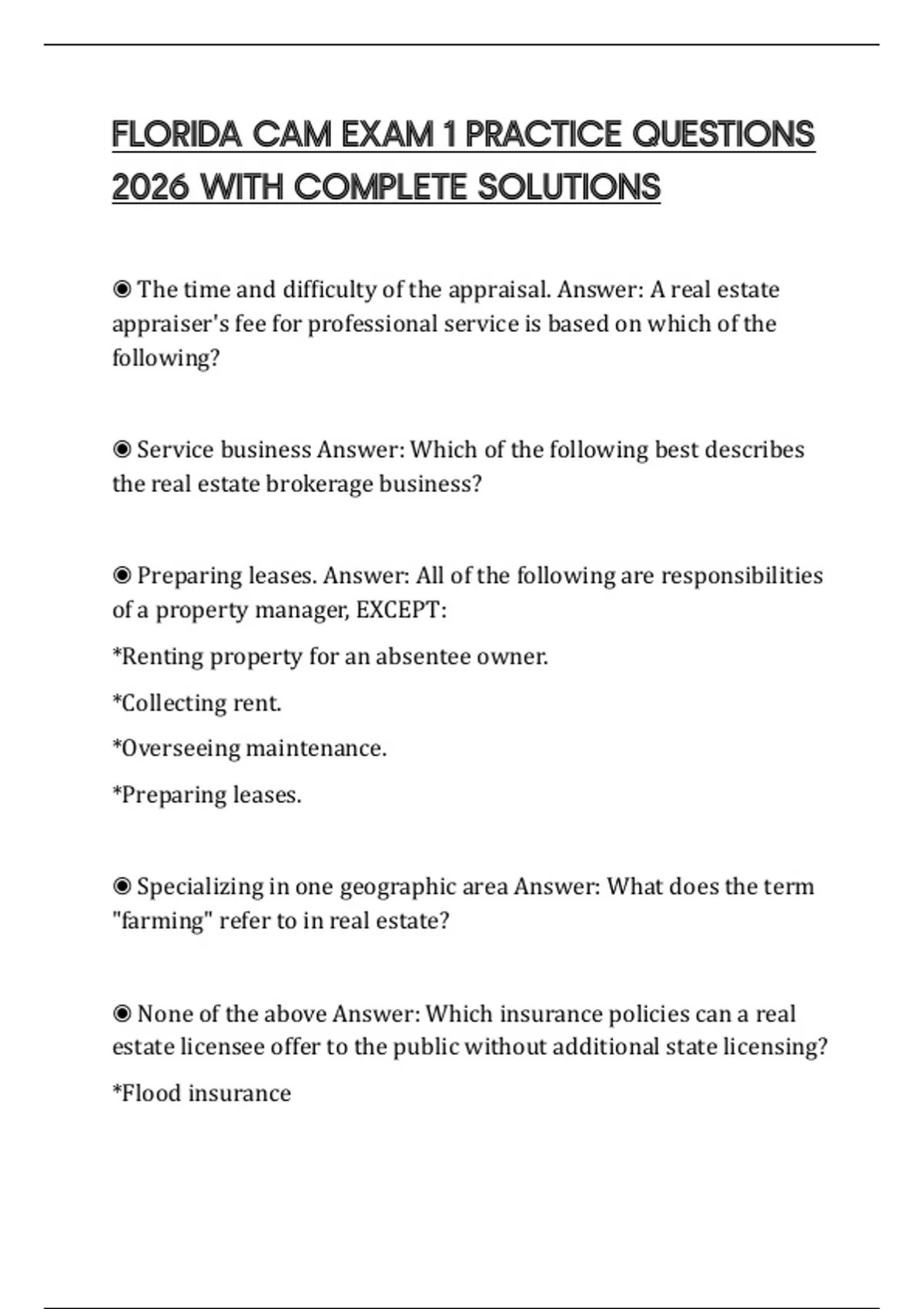 FLORIDA CAM EXAM 1 PRACTICE QUESTIONS 2026 WITH COMPLETE SOLUTIONS

◉ The time and difficulty of the appraisal. Answer: A real estate appraiser's fee for professional service is based on which of the following?

◉ Service business Answer: Which of the following best describes the real estate brokerage business?

◉ Preparing leases. Answer: All of the following are responsibilities of a property manager, EXCEPT:

*Renting property for an absentee owner.

*Collecting rent.

*Overseeing maintenance.

*Preparing leases.

◉ Specializing in one geographic area Answer: What does the term "farming" refer to in real estate?

◉ None of the above Answer: Which insurance policies can a real estate licensee offer to the public without additional state licensing?

*Flood insurance